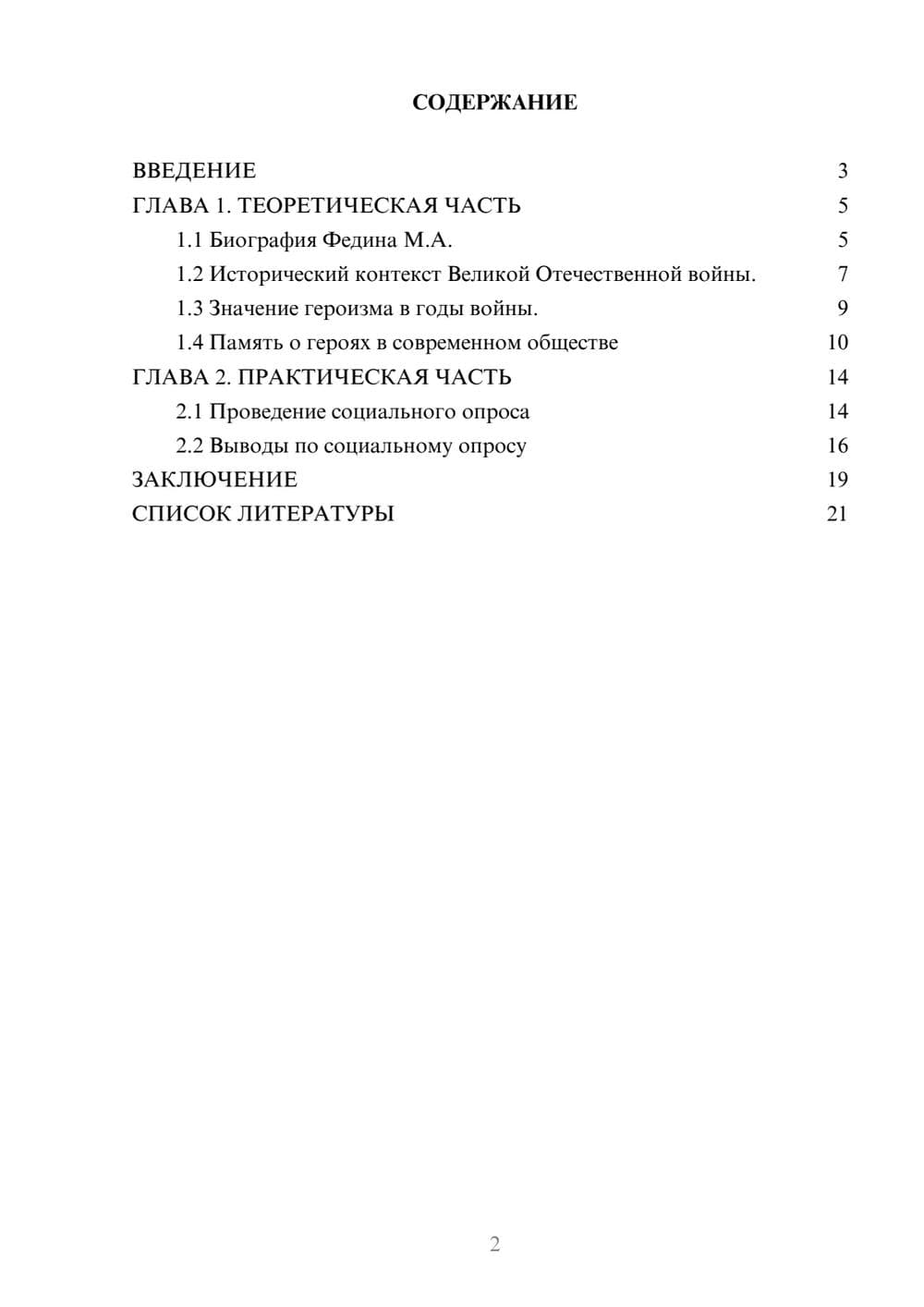 СОДЕРЖАНИЕ

ВВЕДЕНИЕ 3
ГЛАВА 1. ТЕОРЕТИЧЕСКАЯ ЧАСТЬ 5
1.1 Биография Федина М.А. 5
1.2 Исторический контекст Великой Отечественной войны. 7
1.3 Значение героизма в годы войны. 9
1.4 Память о героях в современном обществе 10
ГЛАВА 2. ПРАКТИЧЕСКАЯ ЧАСТЬ 14
2.1 Проведение социального опроса 14
2.2 Выводы по социальному опросу 16
ЗАКЛЮЧЕНИЕ 19
СПИСОК ЛИТЕРАТУРЫ 21

2